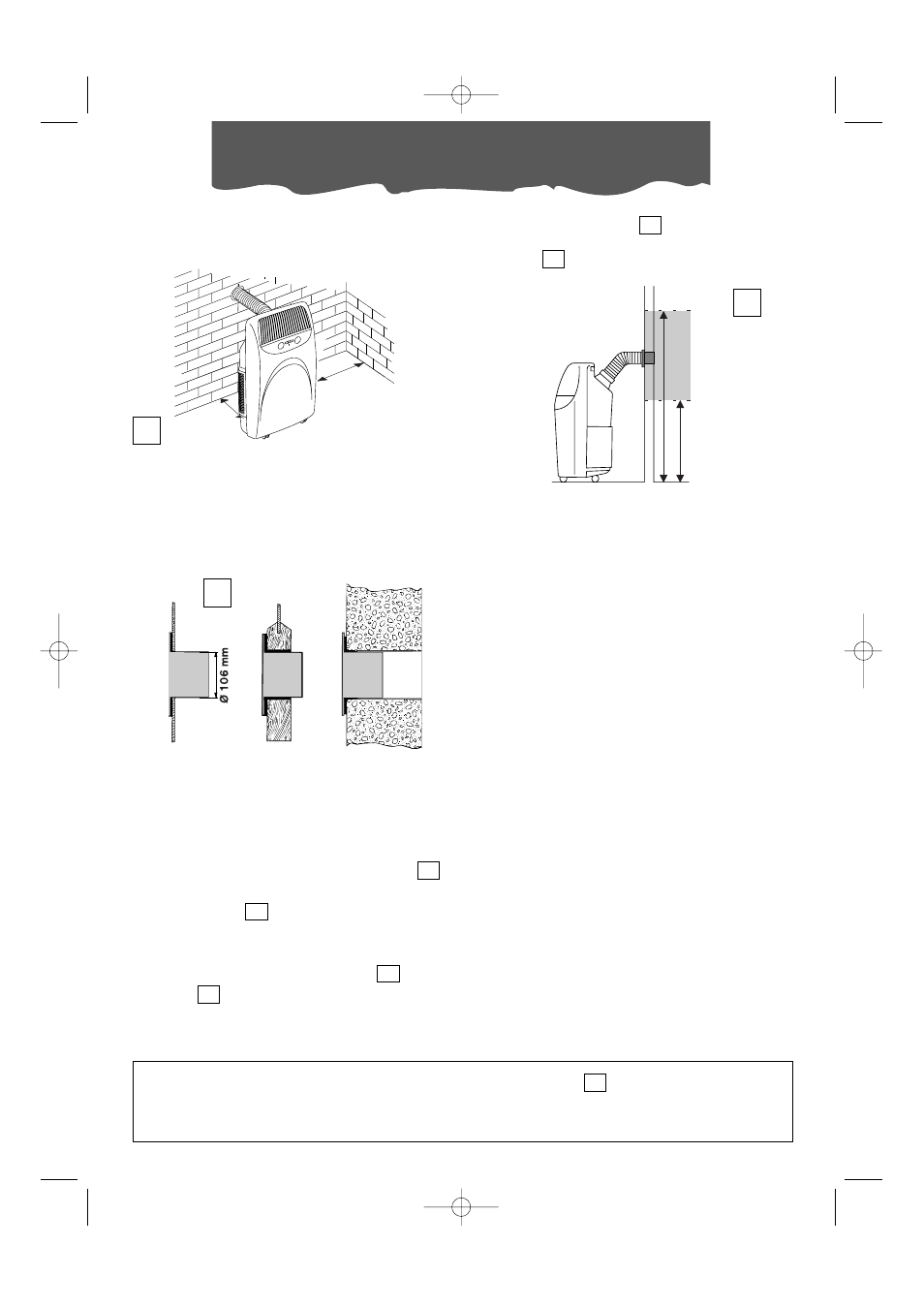 Ø 106 mm